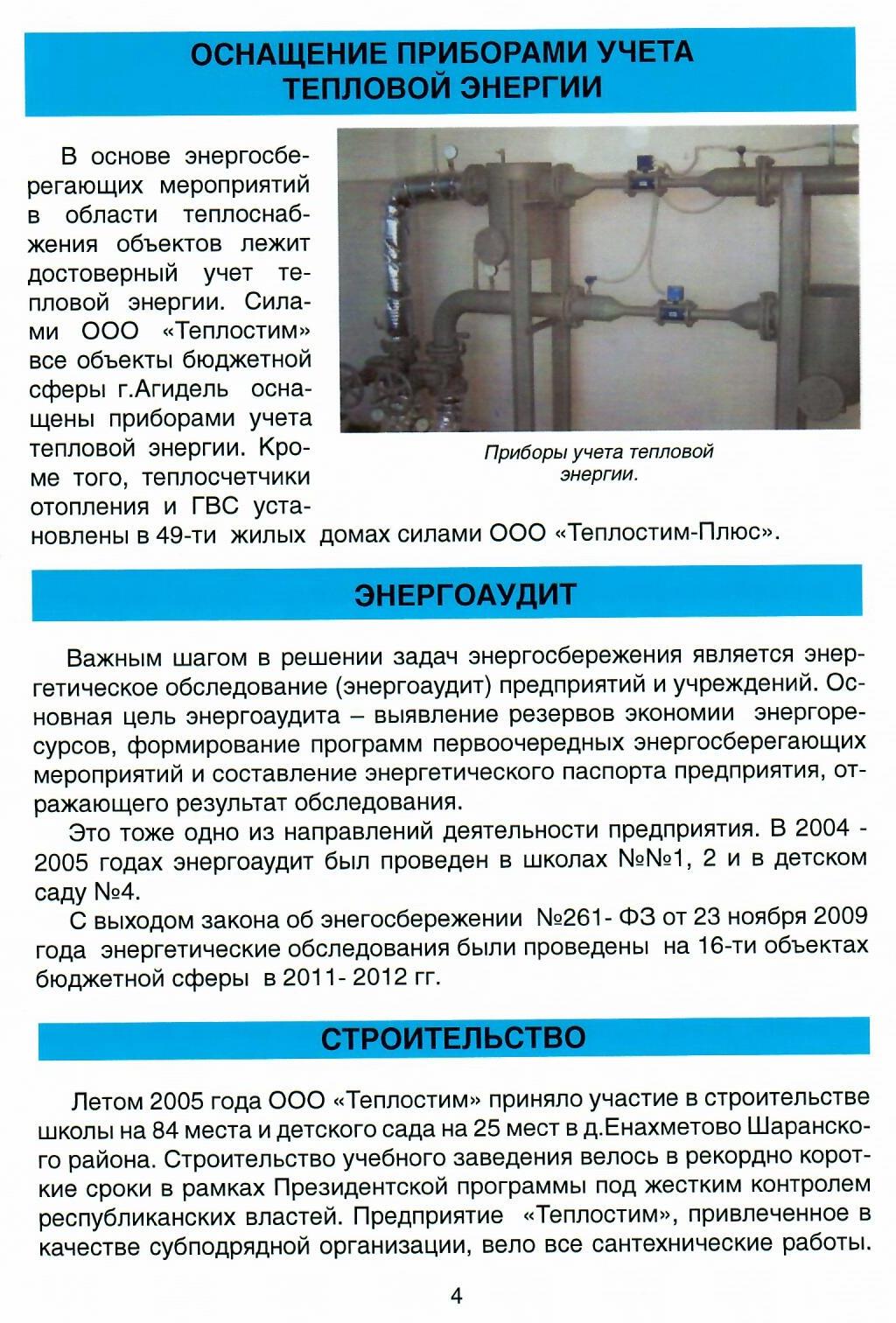 ОСНАЩЕНИЕ ПРИБОРАМИ УЧЕТА ТЕПЛОВОЙ ЭНЕРГИИ

В основе энергосберегающих мероприятий в области теплоснабжения объектов лежит достоверный учет тепловой энергии. Силами ООО «Теплостим» все объекты бюджетной сферы г.Агидель оснащены приборами учета тепловой энергии. Кроме того, теплосчетчики отопления и ГВС установлены в 49-ти жилых домах силами ООО «Теплостим-Плюс».

Приборы учета тепловой энергии.

ЭНЕРГОАУДИТ

Важным шагом в решении задач энергосбережения является энергетическое обследование (энергоаудит) предприятий и учреждений. Основная цель энергоаудита – выявление резервов экономии энергоресурсов, формирование программ первоочередных энергосберегающих мероприятий и составление энергетического паспорта предприятия, отражающего результат обследования.

Это тоже одно из направлений деятельности предприятия. В 2004 - 2005 годах энергоаудит был проведен в школах №№1, 2 и в детском саду №4.

С выходом закона об энегосбережении №261- ФЗ от 23 ноября 2009 года энергетические обследования были проведены на 16-ти объектах бюджетной сферы в 2011- 2012 гг.

СТРОИТЕЛЬСТВО

Летом 2005 года ООО «Теплостим» приняло участие в строительстве школы на 84 места и детского сада на 25 мест в д.Енахметово Шаранского района. Строительство учебного заведения велось в рекордно короткие сроки в рамках Президентской программы под жестким контролем республиканских властей. Предприятие «Теплостим», привлеченное в качестве субподрядной организации, вело все сантехнические работы.

4